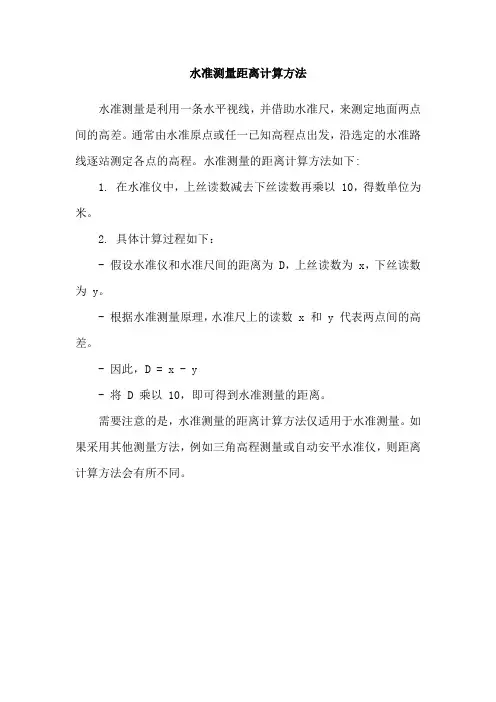 水准测量距离计算方法

水准测量是利用一条水平视线，并借助水准尺，来测定地面两点间的高差。通常由水准原点或任一已知高程点出发，沿选定的水准路线逐站测定各点的高程。水准测量的距离计算方法如下：

1. 在水准仪中，上丝读数减去下丝读数再乘以 10，得数单位为米。

2. 具体计算过程如下：

- 假设水准仪和水准尺间的距离为 D，上丝读数为 x，下丝读数为 y。

- 根据水准测量原理，水准尺上的读数 x 和 y 代表两点间的高差。

- 因此，D = x - y

- 将 D 乘以 10，即可得到水准测量的距离。

需要注意的是，水准测量的距离计算方法仅适用于水准测量。如果采用其他测量方法，例如三角高程测量或自动安平水准仪，则距离计算方法会有所不同。